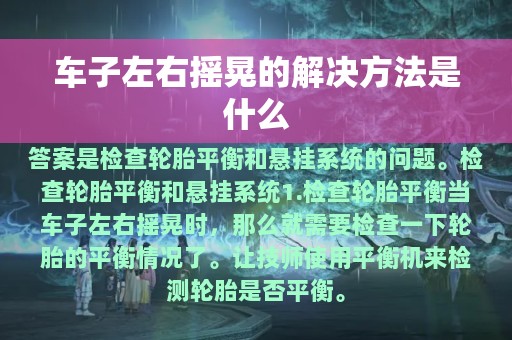 车子左右摇晃的解决方法是什么

答案是检查轮胎平衡和悬挂系统的问题。检查轮胎平衡和悬挂系统1.检查轮胎平衡当车子左右摇晃时，那么就需要检查一下轮胎的平衡情况了。让技师使用平衡机来检测轮胎是否平衡。